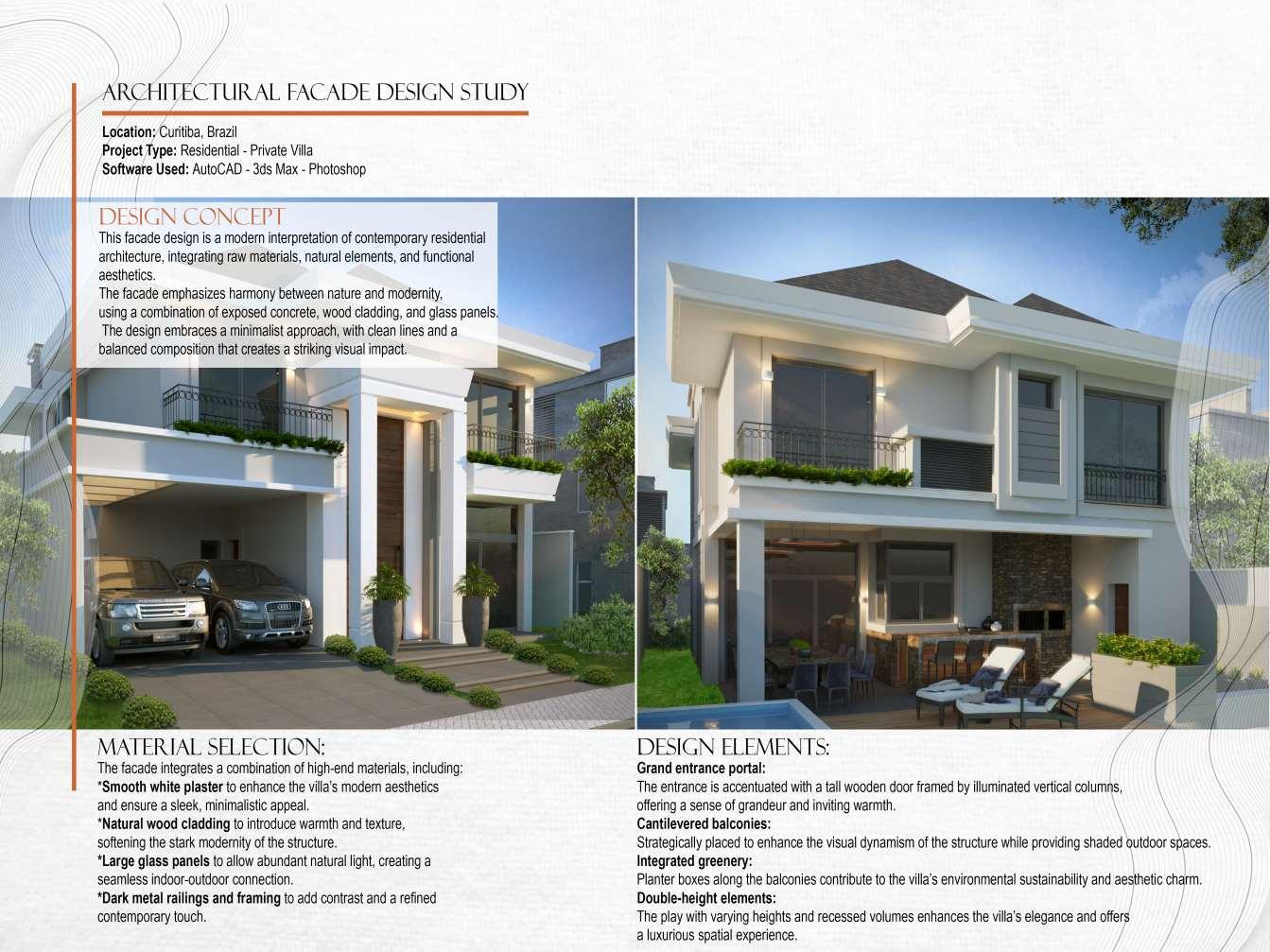 ARCHITECTURAL FACADE DESIGN STUDY

Location: Curitiba, Brazil
Project Type: Residential - Private Villa
Software Used: AutoCAD - 3ds Max - Photoshop

DESIGN CONCEPT
This facade design is a modern interpretation of contemporary residential architecture, integrating raw materials, natural elements, and functional aesthetics.
The facade emphasizes harmony between nature and modernity, using a combination of exposed concrete, wood cladding, and glass panels.
The design embraces a minimalist approach, with clean lines and a balanced composition that creates a striking visual impact.

MATERIAL SELECTION:
The facade integrates a combination of high-end materials, including:
*Smooth white plaster to enhance the villa's modern aesthetics and ensure a sleek, minimalistic appeal.
*Natural wood cladding to introduce warmth and texture, softening the stark modernity of the structure.
*Large glass panels to allow abundant natural light, creating a seamless indoor-outdoor connection.
*Dark metal railings and framing to add contrast and a refined contemporary touch.

DESIGN ELEMENTS:
Grand entrance portal:
The entrance is accentuated with a tall wooden door framed by illuminated vertical columns, offering a sense of grandeur and inviting warmth.
Cantilevered balconies:
Strategically placed to enhance the visual dynamism of the structure while providing shaded outdoor spaces.
Integrated greenery:
Planter boxes along the balconies contribute to the villa's environmental sustainability and aesthetic charm.
Double-height elements:
The play with varying heights and recessed volumes enhances the villa's elegance and offers a luxurious spatial experience.